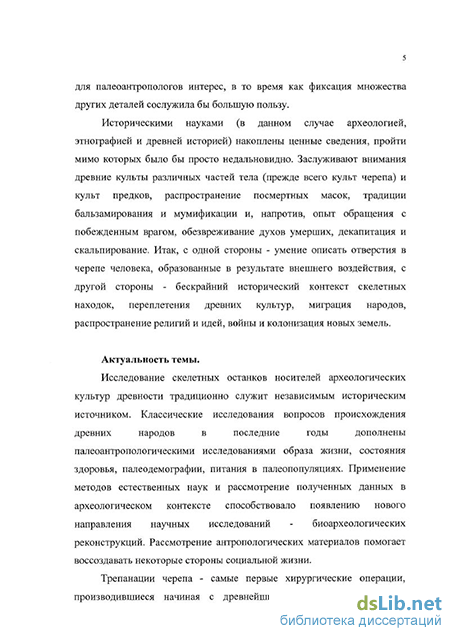 5

для палеоантропологов интерес, в то время как фиксация множества других деталей сослужила бы большую пользу.

Историческими науками (в данном случае археологией, этнографией и древней историей) накоплены ценные сведения, пройти мимо которых было бы просто недальновидно. Заслуживают внимания древние культы различных частей тела (прежде всего культ черепа) и культ предков, распространение посмертных масок, традиции бальзамирования и мумификации и, напротив, опыт обращения с побежденным врагом, обезвреживание духов умерших, декапитация и скальпирование. Итак, с одной стороны - умение описать отверстия в черепе человека, образованные в результате внешнего воздействия, с другой стороны - бескрайний исторический контекст скелетных находок, переплетения древних культур, миграция народов, распространение религий и идей, войны и колонизация новых земель.

Актуальность темы.

Исследование скелетных останков носителей археологических культур древности традиционно служит независимым историческим источником. Классические исследования вопросов происхождения древних народов в последние годы дополнены палеоантропологическими исследованиями образа жизни, состояния здоровья, палеодемографии, питания в палеопопуляциях. Применение методов естественных наук и рассмотрение полученных данных в археологическом контексте способствовало появлению нового направления научных исследований - биоархеологических реконструкций. Рассмотрение антропологических материалов помогает воссоздавать некоторые стороны социальной жизни.

Трепанации черепа - самые первые хирургические операции, производившиеся начиная с древнейш

dsLib.net
библиотека диссертаций